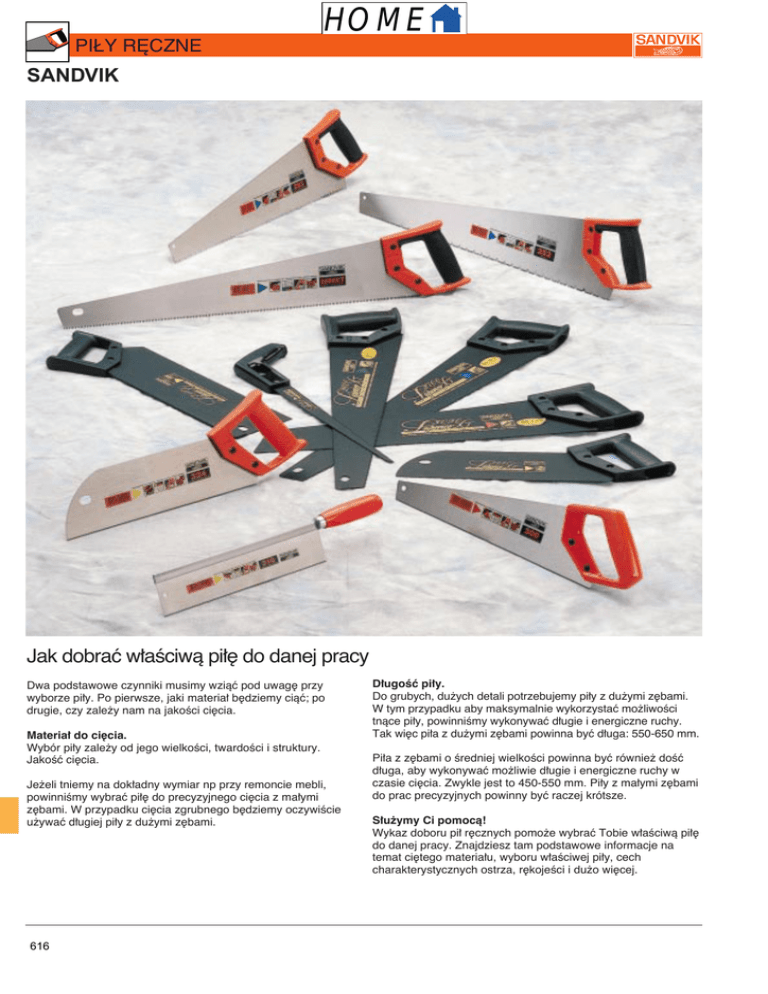 HOME

PIŁY RĘCZNE

SANDVIK

SANDVIK

Jak dobrać właściwą piłę do danej pracy

Dwa podstawowe czynniki musimy wziąć pod uwagę przy wyborze piły. Po pierwsze, jaki materiał będziemy ciąć; po drugie, czy zależy nam na jakości cięcia.

Materiał do cięcia.
Wybór piły zależy od jego wielkości, twardości i struktury.
Jakość cięcia.

Jeżeli tniemy na dokładny wymiar np przy remoncie mebli, powinniśmy wybrać piłę do precyzyjnego cięcia z małymi zębami. W przypadku cięcia zgrubnego będziemy oczywiście używać długiej piły z dużymi zębami.

Długość piły.
Do grubych, dużych detali potrzebujemy piły z dużymi zębami. W tym przypadku aby maksymalnie wykorzystać możliwości tnące piły, powinniśmy wykonywać długie i energiczne ruchy. Tak więc piła z dużymi zębami powinna być długa: 550-650 mm.

Piła z zębami o średniej wielkości powinna być również dość długa, aby wykonywać możliwie długie i energiczne ruchy w czasie cięcia. Zwykle jest to 450-550 mm. Piły z małymi zębami do prac precyzyjnych powinny być raczej krótsze.

Służymy Ci pomocą!
Wykaz doboru pił ręcznych pomoże wybrać Tobie właściwą piłę do danej pracy. Znajdziesz tam podstawowe informacje na temat ciętego materiału, wyboru właściwej piły, cech charakterystycznych ostrza, rękojeści i dużo więcej.

616